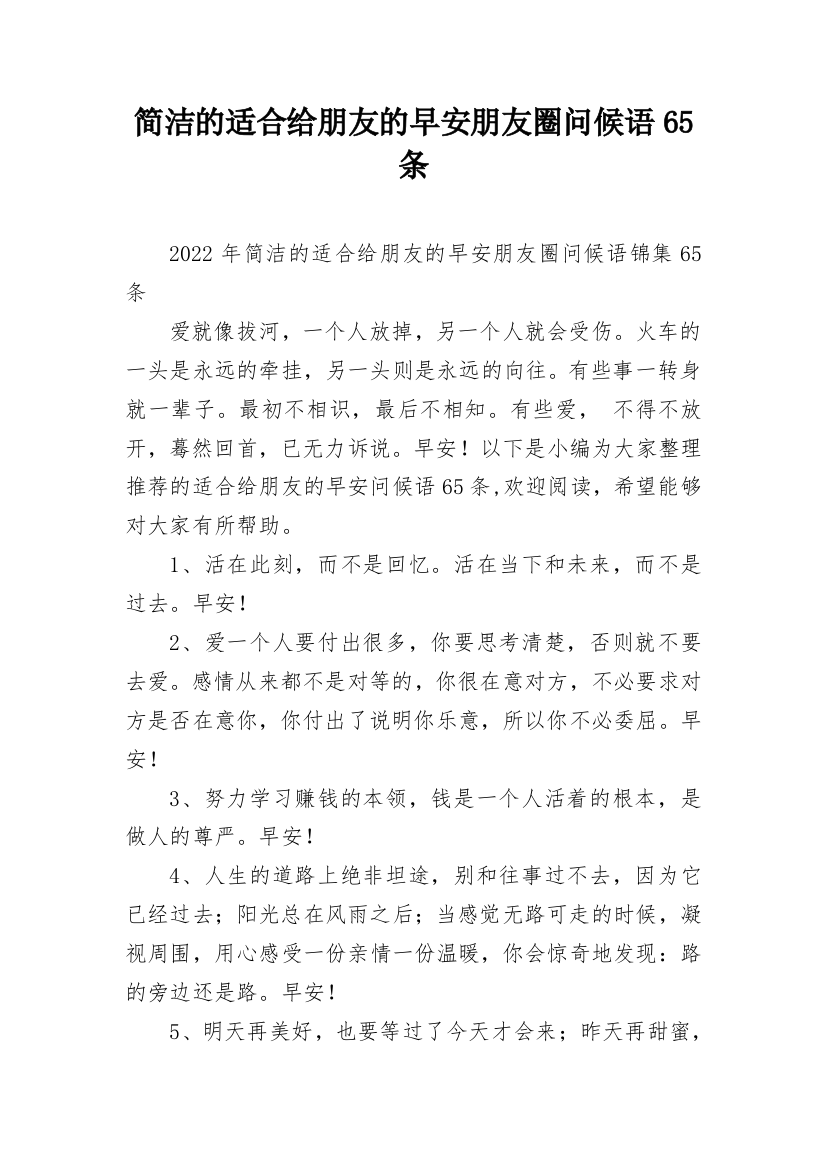 简洁的适合给朋友的早安朋友圈问候语 65 条

2022 年简洁的适合给朋友的早安朋友圈问候语锦集 65 条

爱就像拔河，一个人放掉，另一个人就会受伤。火车的一头是永远的牵挂，另一头则是永远的向往。有些事一转身就一辈子。最初不相识，最后不相知。有些爱， 不得不放开，蓦然回首，已无力诉说。早安！以下是小编为大家整理推荐的适合给朋友的早安问候语 65 条,欢迎阅读，希望能够对大家有所帮助。

1、活在此刻，而不是回忆。活在当下和未来，而不是过去。早安！

2、爱一个人要付出很多，你要思考清楚，否则就不要去爱。感情从来都不是对等的，你很在意对方，不必要求对方是否在意你，你付出了说明你乐意，所以你不必委屈。早安！

3、努力学习赚钱的本领，钱是一个人活着的根本，是做人的尊严。早安！

4、人生的道路上绝非坦途，别和往事过不去，因为它已经过去；阳光总在风雨之后；当感觉无路可走的时候，凝视周围，用心感受一份亲情一份温暖，你会惊奇地发现：路的旁边还是路。早安！

5、明天再美好，也要等过了今天才会来；昨天再甜蜜，